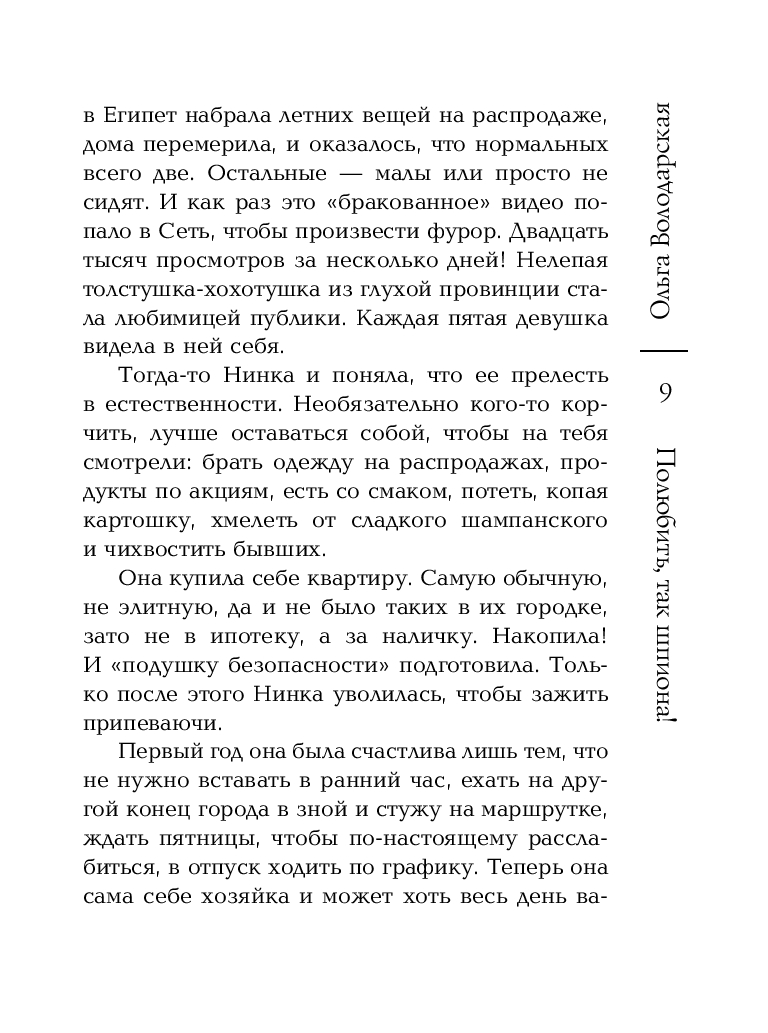 в Египет набрала летних вещей на распродаже, дома перемерила, и оказалось, что нормальных всего две. Остальные — малы или просто не сидят. И как раз это «бракованное» видео попало в Сеть, чтобы произвести фурор. Двадцать тысяч просмотров за несколько дней! Нелепая толстушка-хохотушка из глухой провинции стала любимицей публики. Каждая пятая девушка видела в ней себя.

Тогда-то Нинка и поняла, что ее прелесть в естественности. Необязательно кого-то корчить, лучше оставаться собой, чтобы на тебя смотрели: брать одежду на распродажах, продукты по акциям, есть со смаком, потеть, копая картошку, хмелеть от сладкого шампанского и чихвостить бывших.

Она купила себе квартиру. Самую обычную, не элитную, да и не было таких в их городке, зато не в ипотеку, а за наличку. Накопила! И «подушку безопасности» подготовила. Только после этого Нинка уволилась, чтобы зажить припеваючи.

Первый год она была счастлива лишь тем, что не нужно вставать в ранний час, ехать на другой конец города в зной и стужу на маршрутке, ждать пятницы, чтобы по-настоящему расслабиться, в отпуск ходить по графику. Теперь она сама себе хозяйка и может хоть весь день ва-

Ольга Володарская

9

Полюбить, так шпиона!